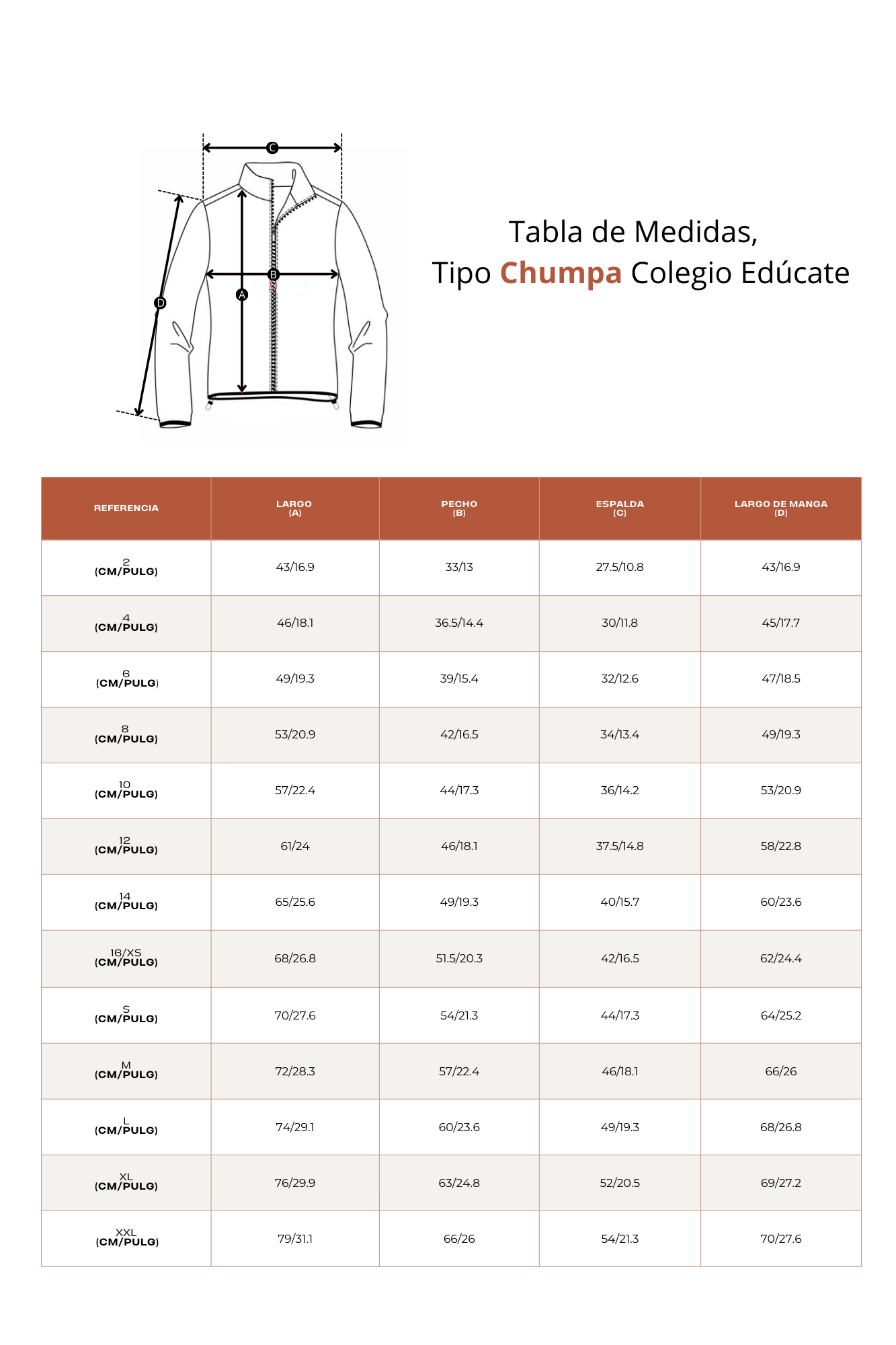 C

B

A

D

Tabla de Medidas,
Tipo Chumpa Colegio Edúcate

| REFERENCIA | LARGO (A) | PECHO (B) | ESPALDA (C) | LARGO DE MANGA (D) |
|---|---|---|---|---|
| 2 (CM/PULG) | 43/16.9 | 33/13 | 27.5/10.8 | 43/16.9 |
| 4 (CM/PULG) | 46/18.1 | 36.5/14.4 | 30/11.8 | 45/17.7 |
| 6 (CM/PULG) | 49/19.3 | 39/15.4 | 32/12.6 | 47/18.5 |
| 8 (CM/PULG) | 53/20.9 | 42/16.5 | 34/13.4 | 49/19.3 |
| 10 (CM/PULG) | 57/22.4 | 44/17.3 | 36/14.2 | 53/20.9 |
| 12 (CM/PULG) | 61/24 | 46/18.1 | 37.5/14.8 | 58/22.8 |
| 14 (CM/PULG) | 65/25.6 | 49/19.3 | 40/15.7 | 60/23.6 |
| 16/XS (CM/PULG) | 68/26.8 | 51.5/20.3 | 42/16.5 | 62/24.4 |
| S (CM/PULG) | 70/27.6 | 54/21.3 | 44/17.3 | 64/25.2 |
| M (CM/PULG) | 72/28.3 | 57/22.4 | 46/18.1 | 66/26 |
| L (CM/PULG) | 74/29.1 | 60/23.6 | 49/19.3 | 68/26.8 |
| XL (CM/PULG) | 76/29.9 | 63/24.8 | 52/20.5 | 69/27.2 |
| XXL (CM/PULG) | 79/31.1 | 66/26 | 54/21.3 | 70/27.6 |